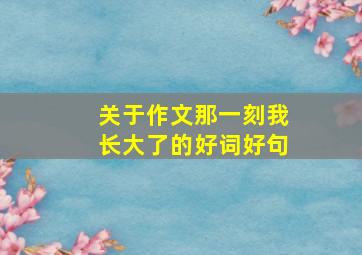 关于作文那一刻我长大了的好词好句